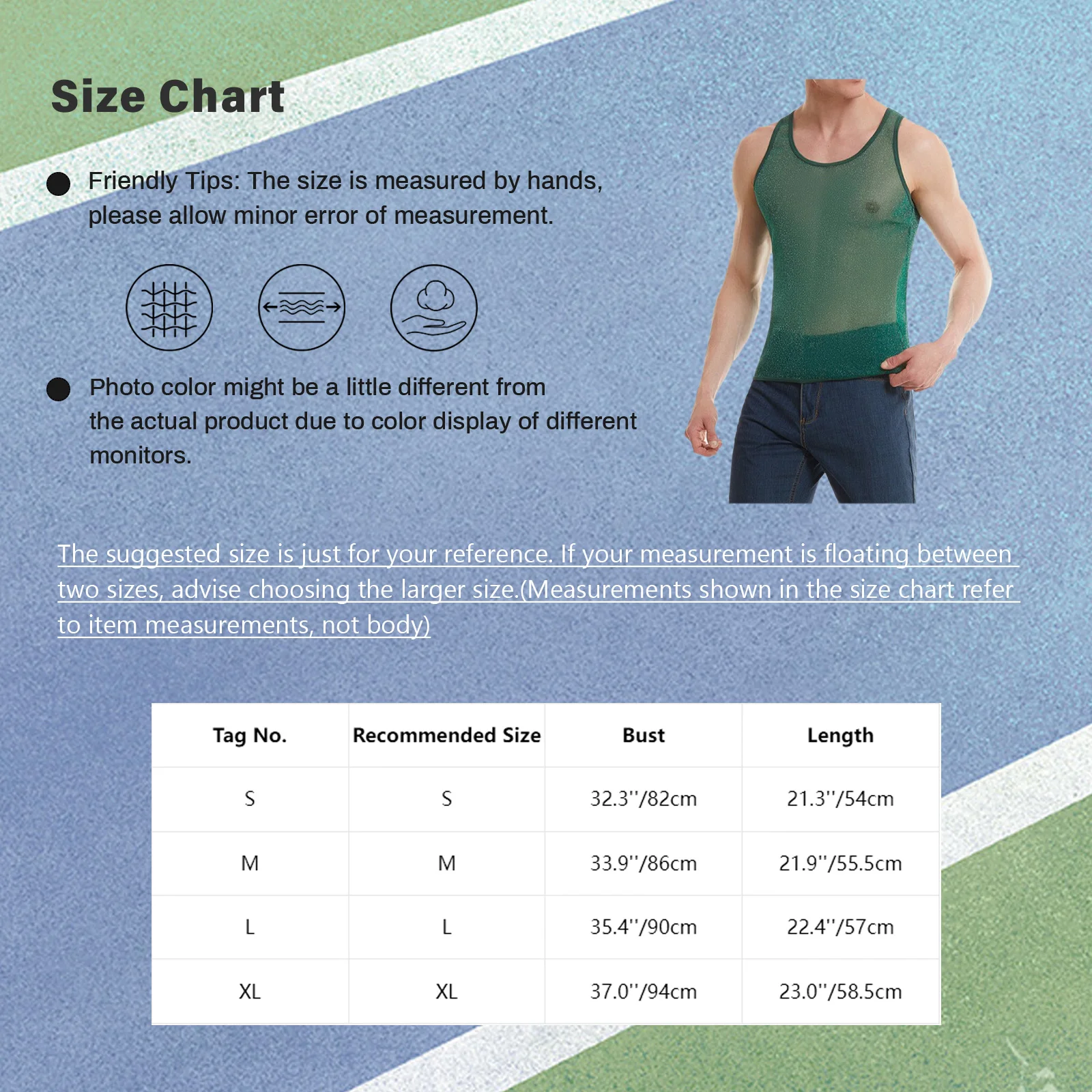 Size Chart

• Friendly Tips: The size is measured by hands, please allow minor error of measurement.

• Photo color might be a little different from the actual product due to color display of different monitors.

The suggested size is just for your reference. If your measurement is floating between two sizes, advise choosing the larger size.(Measurements shown in the size chart refer to item measurements, not body)

| Tag No. | Recommended Size | Bust | Length |
|---|---|---|---|
| S | S | 32.3''/82cm | 21.3''/54cm |
| M | M | 33.9''/86cm | 21.9''/55.5cm |
| L | L | 35.4''/90cm | 22.4''/57cm |
| XL | XL | 37.0''/94cm | 23.0''/58.5cm |